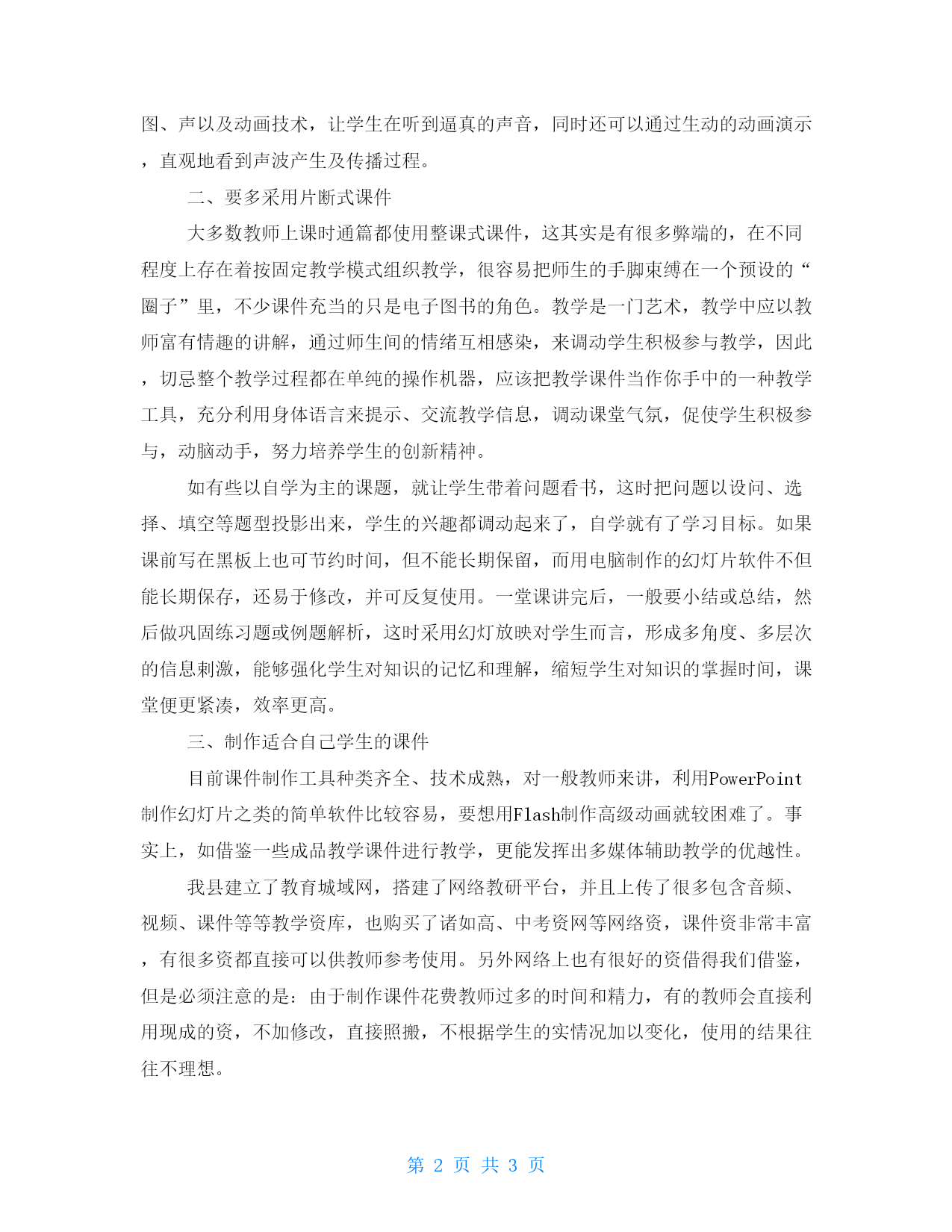 图、声以及动画技术，让学生在听到逼真的声音，同时还可以通过生动的动画演示，直观地看到声波产生及传播过程。

二、要多采用片断式课件

大多数教师上课时通篇都使用整课式课件，这其实是有很多弊端的，在不同程度上存在着按固定教学模式组织教学，很容易把师生的手脚束缚在一个预设的“圈子”里，不少课件充当的只是电子图书的角色。教学是一门艺术，教学中应以教师富有情趣的讲解，通过师生间的情绪互相感染，来调动学生积极参与教学，因此，切忌整个教学过程都在单纯的操作机器，应该把教学课件当作你手中的一种教学工具，充分利用身体语言来提示、交流教学信息，调动课堂气氛，促使学生积极参与，动脑动手，努力培养学生的创新精神。

如有些以自学为主的课题，就让学生带着问题看书，这时把问题以设问、选择、填空等题型投影出来，学生的兴趣都调动起来了，自学就有了学习目标。如果课前写在黑板上也可节约时间，但不能长期保留，而用电脑制作的幻灯片软件不但能长期保存，还易于修改，并可反复使用。一堂课讲完后，一般要小结或总结，然后做巩固练习题或例题解析，这时采用幻灯放映对学生而言，形成多角度、多层次的信息刺激，能够强化学生对知识的记忆和理解，缩短学生对知识的掌握时间，课堂便更紧凑，效率更高。

三、制作适合自己学生的课件

目前课件制作工具种类齐全、技术成熟，对一般教师来讲，利用PowerPoint制作幻灯片之类的简单软件比较容易，要想用Flash制作高级动画就较困难了。事实上，如借鉴一些成品教学课件进行教学，更能发挥出多媒体辅助教学的优越性。

我县建立了教育城域网，搭建了网络教研平台，并且上传了很多包含音频、视频、课件等等教学资库，也购买了诸如高、中考资网等网络资，课件资非常丰富，有很多资都直接可以供教师参考使用。另外网络上也有很好的资借得我们借鉴，但是必须注意的是：由于制作课件花费教师过多的时间和精力，有的教师会直接利用现成的资，不加修改，直接照搬，不根据学生的实情况加以变化，使用的结果往往不理想。

第 2 页 共 3 页